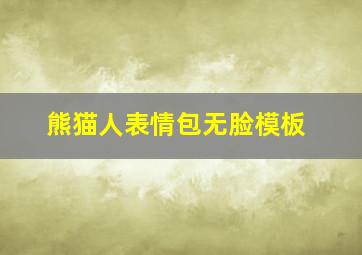 熊猫人表情包无脸模板